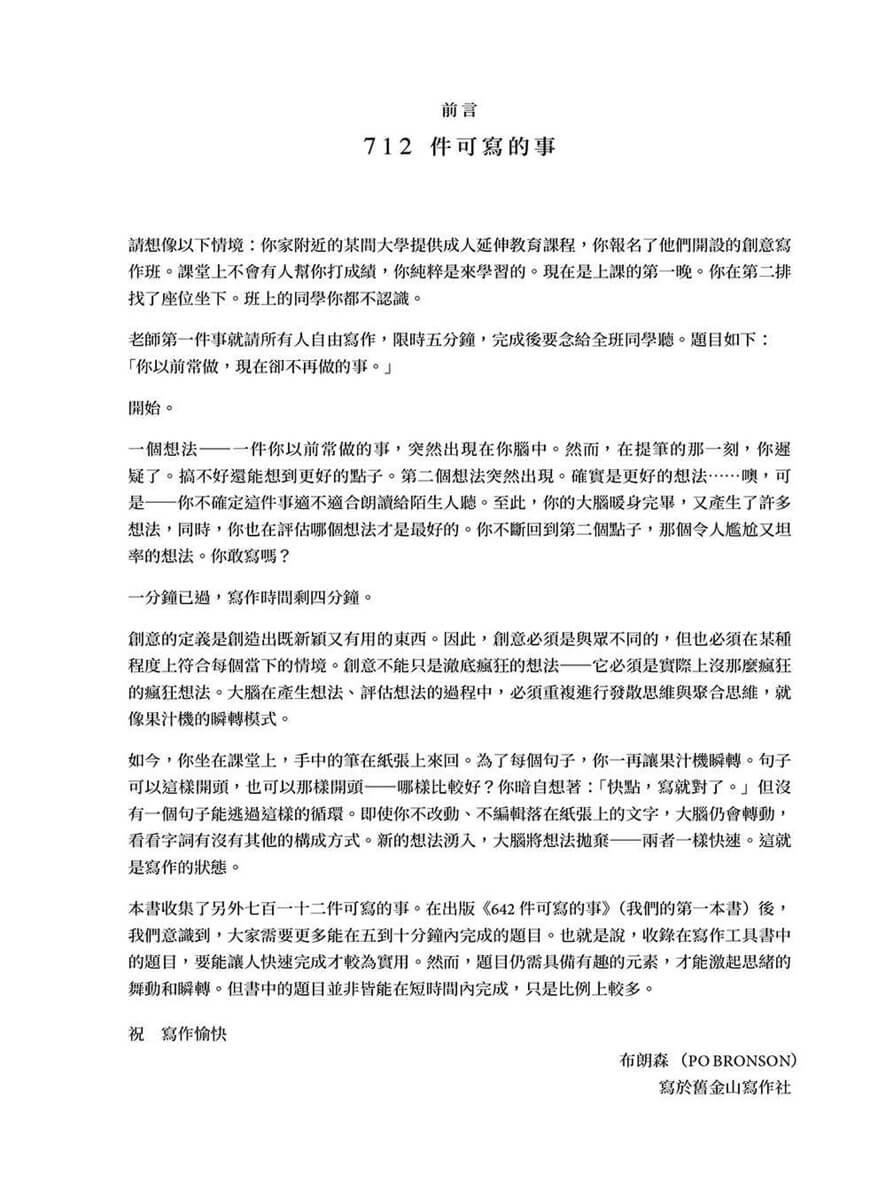 前言

712 件可寫的事

請想像以下情境：你家附近的某間大學提供成人延伸教育課程，你報名了他們開設的創意寫作班。課堂上不會有人幫你打成績，你純粹是來學習的。現在是上課的第一晚。你在第二排找了座位坐下。班上的同學你都不認識。

老師第一件事就請所有人自由寫作，限時五分鐘，完成後要念給全班同學聽。題目如下：「你以前常做，現在卻不再做的事。」

開始。

一個想法——一件你以前常做的事，突然出現在你腦中。然而，在提筆的那一刻，你遲疑了。搞不好還能想到更好的點子。第二個想法突然出現。確實是更好的想法……噢，可是——你不確定這件事適不適合朗讀給陌生人聽。至此，你的大腦暖身完畢，又產生了許多想法，同時，你也在評估哪個想法才是最好的。你不斷回到第二個點子，那個令人尷尬又坦率的想法。你敢寫嗎？

一分鐘已過，寫作時間剩四分鐘。

創意的定義是創造出既新穎又有用的東西。因此，創意必須是與眾不同的，但也必須在某種程度上符合每個當下的情境。創意不能只是徹底瘋狂的想法——它必須是實際上沒那麼瘋狂的瘋狂想法。大腦在產生想法、評估想法的過程中，必須重複進行發散思維與聚合思維，就像果汁機的瞬轉模式。

如今，你坐在課堂上，手中的筆在紙張上來回。為了每個句子，你一再讓果汁機瞬轉。句子可以這樣開頭，也可以那樣開頭——哪樣比較好？你暗自想著：「快點，寫就對了。」但沒有一個句子能逃過這樣的循環。即使你不改動、不編輯落在紙張上的文字，大腦仍會轉動，看看字詞有沒有其他的構成方式。新的想法湧入，大腦將想法拋棄——兩者一樣快速。這就是寫作的狀態。

本書收集了另外七百一十二件可寫的事。在出版《642 件可寫的事》（我們的第一本書）後，我們意識到，大家需要更多能在五到十分鐘內完成的題目。也就是說，收錄在寫作工具書中的題目，要能讓人快速完成才較為實用。然而，題目仍需具備有趣的元素，才能激起思緒的舞動和瞬轉。但書中的題目並非皆能在短時間內完成，只是比例上較多。

祝　寫作愉快

布朗森（PO BRONSON）
寫於舊金山寫作社